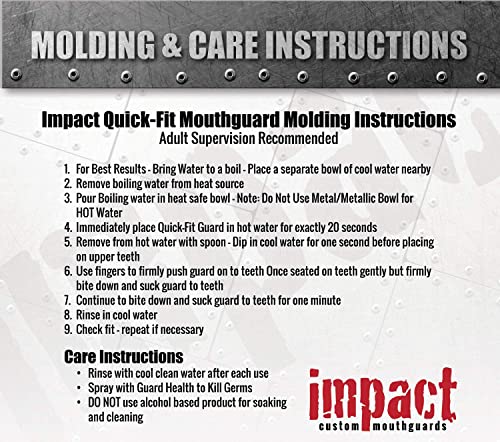 MOLDING & CARE INSTRUCTIONS

Impact Quick-Fit Mouthguard Molding Instructions
Adult Supervision Recommended

1. For Best Results - Bring Water to a boil - Place a separate bowl of cool water nearby
2. Remove boiling water from heat source
3. Pour Boiling water in heat safe bowl - Note: Do Not Use Metal/Metallic Bowl for HOT Water
4. Immediately place Quick-Fit Guard in hot water for exactly 20 seconds
5. Remove from hot water with spoon - Dip in cool water for one second before placing on upper teeth
6. Use fingers to firmly push guard on to teeth Once seated on teeth gently but firmly bite down and suck guard to teeth
7. Continue to bite down and suck guard to teeth for one minute
8. Rinse in cool water
9. Check fit - repeat if necessary

Care Instructions
• Rinse with cool clean water after each use
• Spray with Guard Health to Kill Germs
• DO NOT use alcohol based product for soaking and cleaning

impact
custom mouthguards